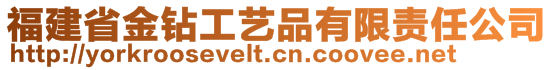 福建省金钻工艺品有限责任公司
http://yorkroosevelt.cn.coovee.net